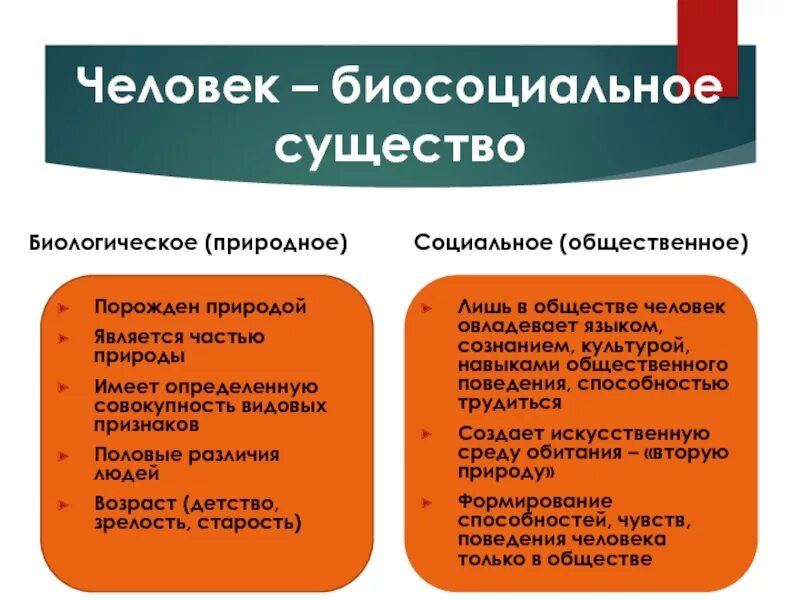 Человек – биосоциальное существо

Биологическое (природное)

Порожден природой

Является частью природы

Имеет определенную совокупность видовых признаков

Половые различия людей

Возраст (детство, зрелость, старость)

Социальное (общественное)

Лишь в обществе человек овладевает языком, сознанием, культурой, навыками общественного поведения, способностью трудиться

Создает искусственную среду обитания – «вторую природу»

Формирование способностей, чувств, поведения человека только в обществе